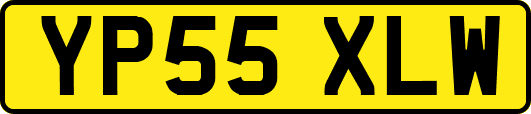 YP55 XLW